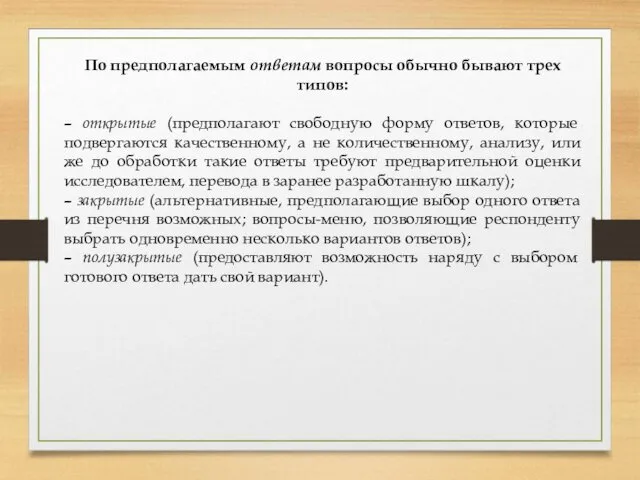 По предполагаемым ответам вопросы обычно бывают трех типов:

– открытые (предполагают свободную форму ответов, которые подвергаются качественному, а не количественному, анализу, или же до обработки такие ответы требуют предварительной оценки исследователем, перевода в заранее разработанную шкалу);
– закрытые (альтернативные, предполагающие выбор одного ответа из перечня возможных; вопросы-меню, позволяющие респонденту выбрать одновременно несколько вариантов ответов);
– полузакрытые (предоставляют возможность наряду с выбором готового ответа дать свой вариант).